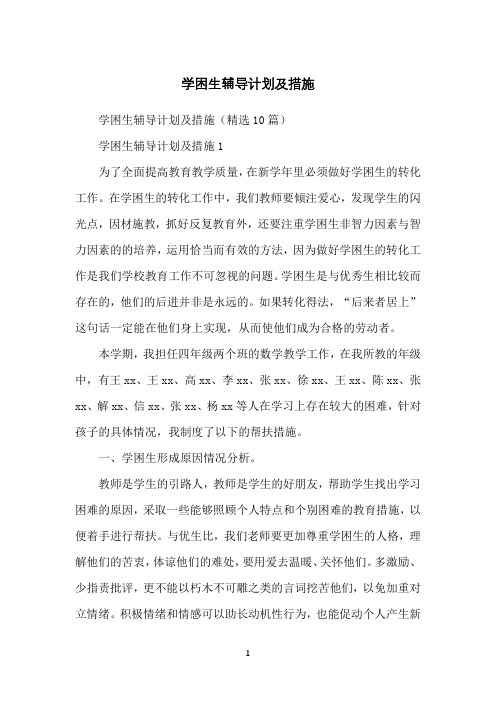 学困生辅导计划及措施

学困生辅导计划及措施（精选10篇）

学困生辅导计划及措施1

为了全面提高教育教学质量，在新学年里必须做好学困生的转化工作。在学困生的转化工作中，我们教师要倾注爱心，发现学生的闪光点，因材施教，抓好反复教育外，还要注重学困生非智力因素与智力因素的的培养，运用恰当而有效的方法，因为做好学困生的转化工作是我们学校教育工作不可忽视的问题。学困生是与优秀生相比较而存在的，他们的后进并非是永远的。如果转化得法，“后来者居上”这句话一定能在他们身上实现，从而使他们成为合格的劳动者。

本学期，我担任四年级两个班的数学教学工作，在我所教的年级中，有王xx、王xx、高xx、李xx、张xx、徐xx、王xx、陈xx、张xx、解xx、信xx、张xx、杨xx等人在学习上存在较大的困难，针对孩子的具体情况，我制度了以下的帮扶措施。

一、学困生形成原因情况分析。

教师是学生的引路人，教师是学生的好朋友，帮助学生找出学习困难的原因，采取一些能够照顾个人特点和个别困难的教育措施，以便着手进行帮扶。与优生比，我们老师要更加尊重学困生的人格，理解他们的苦衷，体谅他们的难处，要用爱去温暖、关怀他们。多激励、少指责批评，更不能以朽木不可雕之类的言词挖苦他们，以免加重对立情绪。积极情绪和情感可以助长动机性行为，也能促动个人产生新

1